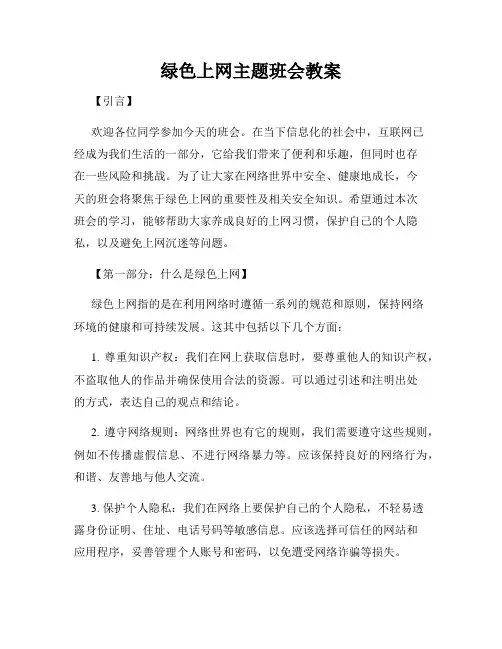 绿色上网主题班会教案

【引言】

欢迎各位同学参加今天的班会。在当下信息化的社会中，互联网已经成为我们生活的一部分，它给我们带来了便利和乐趣，但同时也存在一些风险和挑战。为了让大家在网络世界中安全、健康地成长，今天的班会将聚焦于绿色上网的重要性及相关安全知识。希望通过本次班会的学习，能够帮助大家养成良好的上网习惯，保护自己的个人隐私，以及避免上网沉迷等问题。

【第一部分：什么是绿色上网】

绿色上网指的是在利用网络时遵循一系列的规范和原则，保持网络环境的健康和可持续发展。这其中包括以下几个方面：

1. 尊重知识产权：我们在网上获取信息时，要尊重他人的知识产权，不盗取他人的作品并确保使用合法的资源。可以通过引述和注明出处的方式，表达自己的观点和结论。

2. 遵守网络规则：网络世界也有它的规则，我们需要遵守这些规则，例如不传播虚假信息、不进行网络暴力等。应该保持良好的网络行为，和谐、友善地与他人交流。

3. 保护个人隐私：我们在网络上要保护自己的个人隐私，不轻易透露身份证明、住址、电话号码等敏感信息。应该选择可信任的网站和应用程序，妥善管理个人账号和密码，以免遭受网络诈骗等损失。